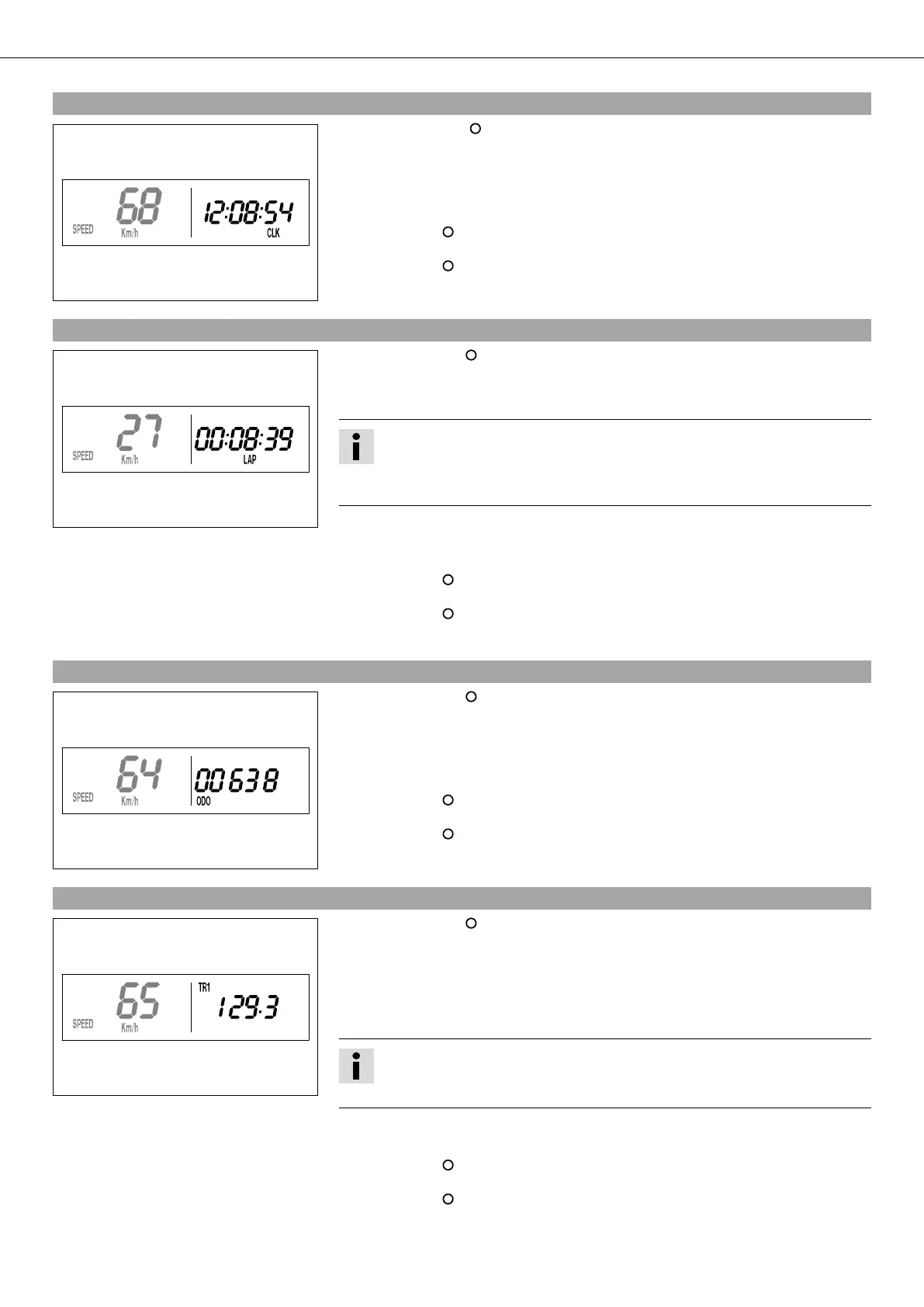 68
SPEED
Km/h
12:08:54
CLK

27
SPEED
Km/h
00:08:39
LAP

64
SPEED
Km/h
00638
ODO

65
SPEED
Km/h
TR1
129.3